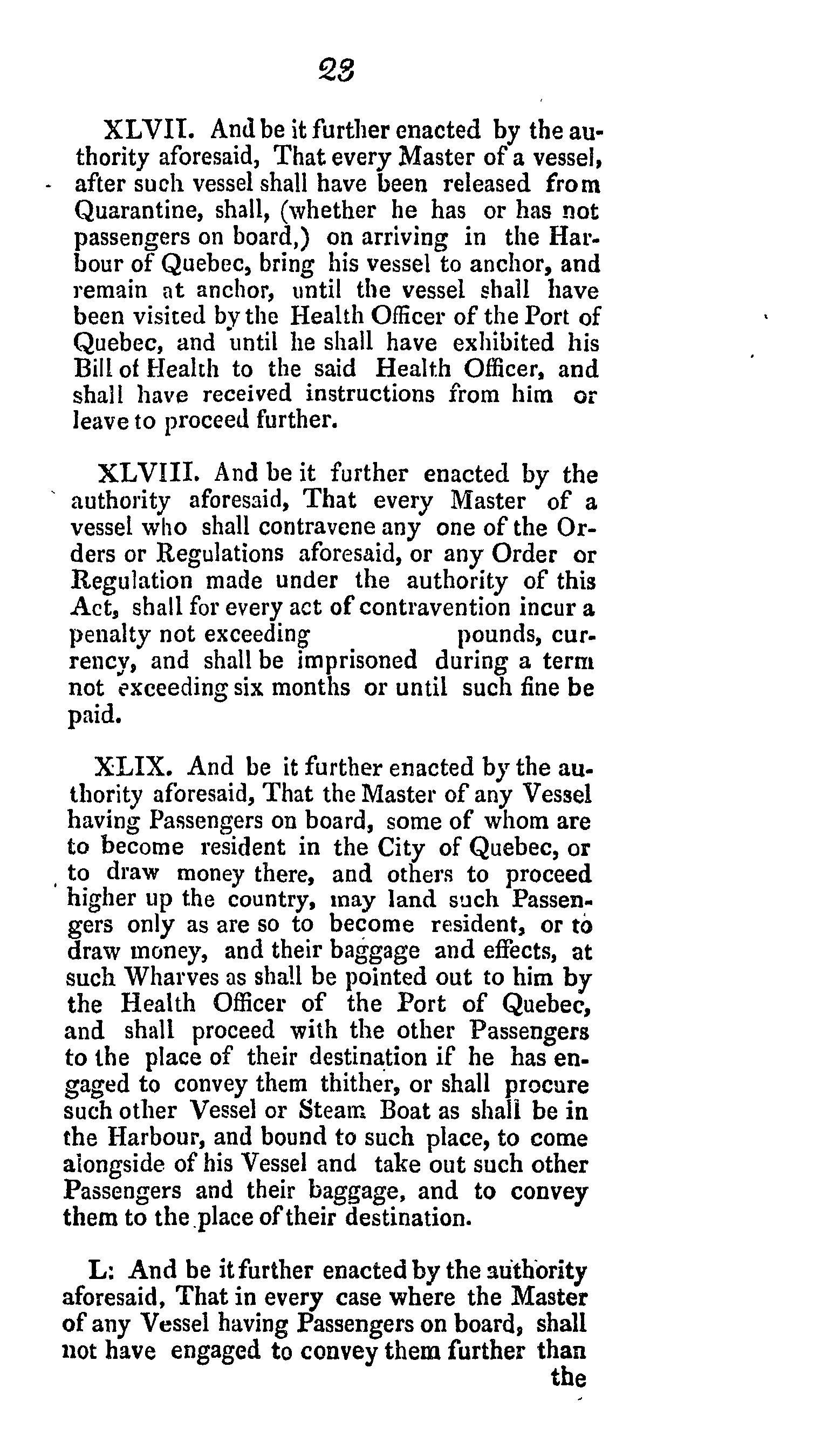 23

XLVII. And be it further enacted by the authority aforesaid, That every Master of a vessel, after such vessel shall have been released from Quarantine, shall, (whether he has or has not passengers on board,) on arriving in the Harbour of Quebec, bring his vessel to anchor, and remain at anchor, until the vessel shall have been visited by the Health Officer of the Port of Quebec, and until he shall have exhibited his Bill of Health to the said Health Officer, and shall have received instructions from him or leave to proceed further.

XLVIII. And be it further enacted by the authority aforesaid, That every Master of a vessel who shall contravene any one of the Orders or Regulations aforesaid, or any Order or Regulation made under the authority of this Act, shall for every act of contravention incur a penalty not exceeding pounds, currency, and shall be imprisoned during a term not exceeding six months or until such fine be paid.

XLIX. And be it further enacted by the authority aforesaid, That the Master of any Vessel having Passengers on board, some of whom are to become resident in the City of Quebec, or to draw money there, and others to proceed higher up the country, may land such Passengers only as are so to become resident, or to draw money, and their baggage and effects, at such Wharves as shall be pointed out to him by the Health Officer of the Port of Quebec, and shall proceed with the other Passengers to the place of their destination if he has engaged to convey them thither, or shall procure such other Vessel or Steam Boat as shall be in the Harbour, and bound to such place, to come alongside of his Vessel and take out such other Passengers and their baggage, and to convey them to the place of their destination.

L: And be it further enacted by the authority aforesaid, That in every case where the Master of any Vessel having Passengers on board, shall not have engaged to convey them further than the